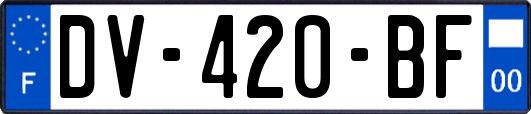 F
DV-420-BF
00